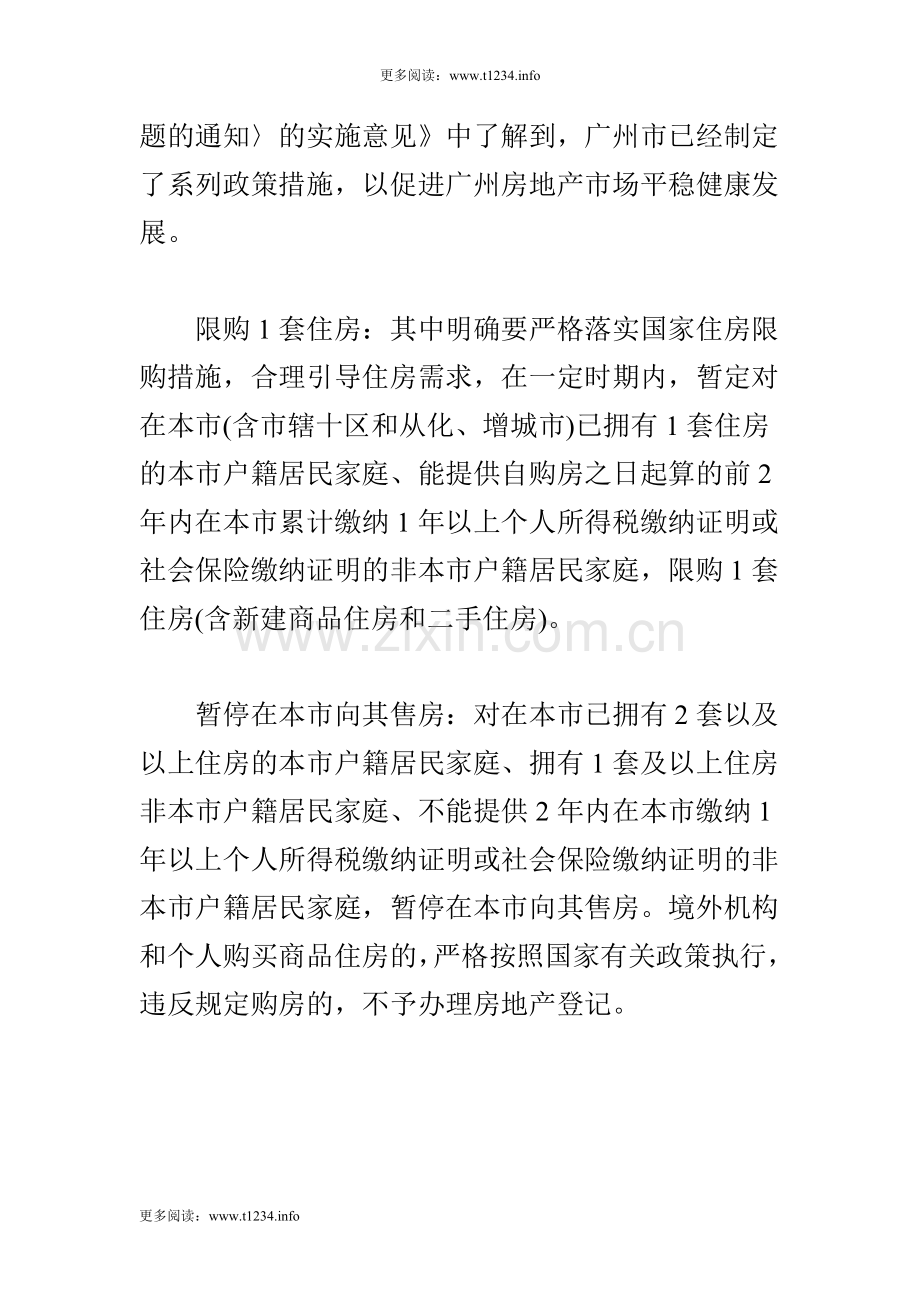 更多阅读：www.t1234.info

题的通知〉的实施意见》中了解到，广州市已经制定了系列政策措施，以促进广州房地产市场平稳健康发展。

限购1套住房：其中明确要严格落实国家住房限购措施，合理引导住房需求，在一定时期内，暂定对在本市(含市辖十区和从化、增城市)已拥有1套住房的本市户籍居民家庭、能提供自购房之日起算的前2年内在本市累计缴纳1年以上个人所得税缴纳证明或社会保险缴纳证明的非本市户籍居民家庭，限购1套住房(含新建商品住房和二手住房)。

暂停在本市向其售房：对在本市已拥有2套以及以上住房的本市户籍居民家庭、拥有1套及以上住房非本市户籍居民家庭、不能提供2年内在本市缴纳1年以上个人所得税缴纳证明或社会保险缴纳证明的非本市户籍居民家庭，暂停在本市向其售房。境外机构和个人购买商品住房的，严格按照国家有关政策执行，违反规定购房的，不予办理房地产登记。

更多阅读：www.t1234.info

www.zixin.com.cn